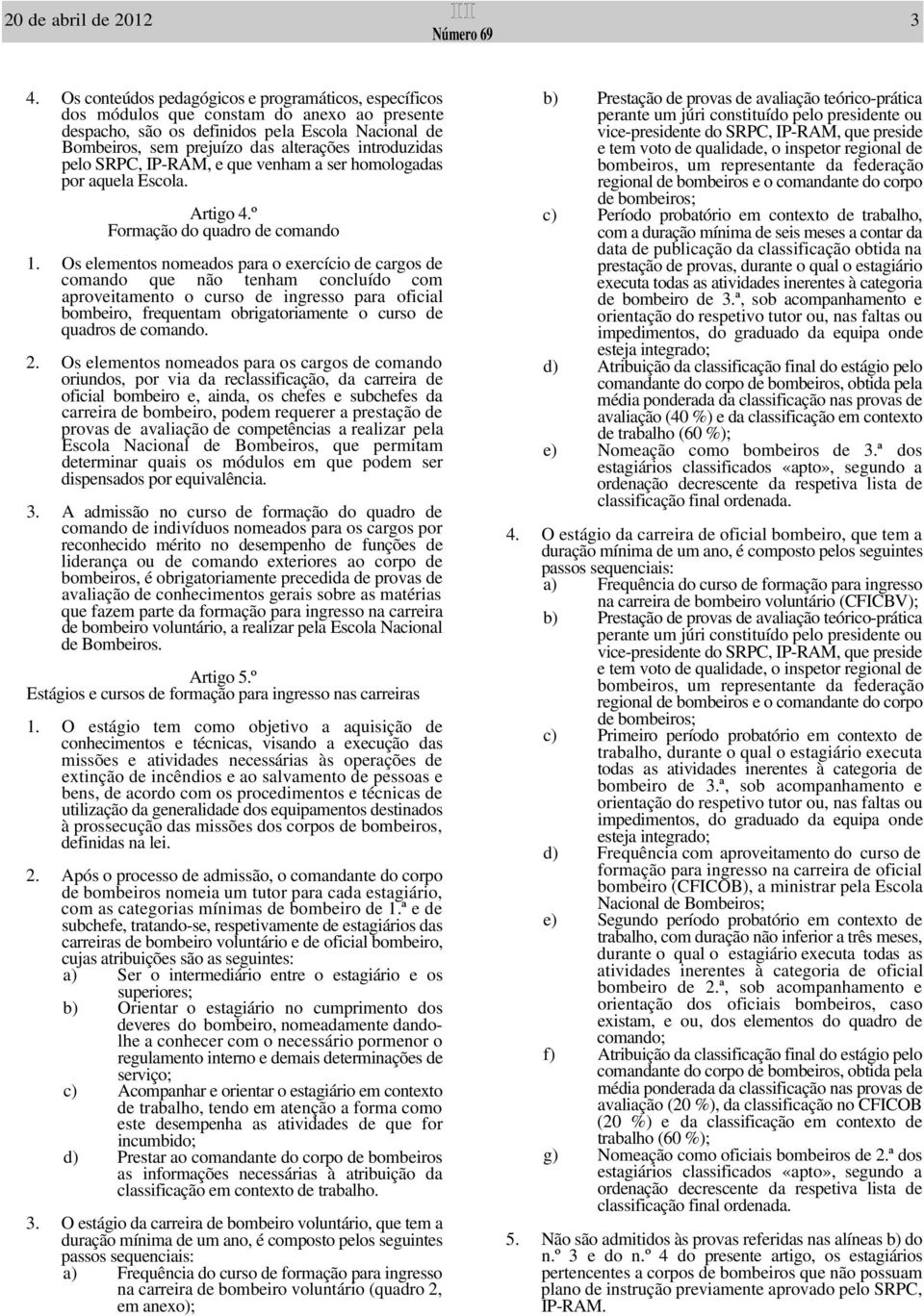 20 de abril de 2012

III
Número 69

3

4. Os conteúdos pedagógicos e programáticos, específicos dos módulos que constam do anexo ao presente despacho, são os definidos pela Escola Nacional de Bombeiros, sem prejuízo das alterações introduzidas pelo SRPC, IP-RAM, e que venham a ser homologadas por aquela Escola.

Artigo 4.º
Formação do quadro de comando

1. Os elementos nomeados para o exercício de cargos de comando que não tenham concluído com aproveitamento o curso de ingresso para oficial bombeiro, frequentam obrigatoriamente o curso de quadros de comando.

2. Os elementos nomeados para os cargos de comando oriundos, por via da reclassificação, da carreira de oficial bombeiro e, ainda, os chefes e subchefes da carreira de bombeiro, podem requerer a prestação de provas de avaliação de competências a realizar pela Escola Nacional de Bombeiros, que permitam determinar quais os módulos em que podem ser dispensados por equivalência.

3. A admissão no curso de formação do quadro de comando de indivíduos nomeados para os cargos por reconhecido mérito no desempenho de funções de liderança ou de comando exteriores ao corpo de bombeiros, é obrigatoriamente precedida de provas de avaliação de conhecimentos gerais sobre as matérias que fazem parte da formação para ingresso na carreira de bombeiro voluntário, a realizar pela Escola Nacional de Bombeiros.

Artigo 5.º
Estágios e cursos de formação para ingresso nas carreiras

1. O estágio tem como objetivo a aquisição de conhecimentos e técnicas, visando a execução das missões e atividades necessárias às operações de extinção de incêndios e ao salvamento de pessoas e bens, de acordo com os procedimentos e técnicas de utilização da generalidade dos equipamentos destinados à prossecução das missões dos corpos de bombeiros, definidas na lei.

2. Após o processo de admissão, o comandante do corpo de bombeiros nomeia um tutor para cada estagiário, com as categorias mínimas de bombeiro de 1.ª e de subchefe, tratando-se, respetivamente de estagiários das carreiras de bombeiro voluntário e de oficial bombeiro, cujas atribuições são as seguintes:
a) Ser o intermediário entre o estagiário e os superiores;
b) Orientar o estagiário no cumprimento dos deveres do bombeiro, nomeadamente dando-lhe a conhecer com o necessário pormenor o regulamento interno e demais determinações de serviço;
c) Acompanhar e orientar o estagiário em contexto de trabalho, tendo em atenção a forma como este desempenha as atividades de que for incumbido;
d) Prestar ao comandante do corpo de bombeiros as informações necessárias à atribuição da classificação em contexto de trabalho.

3. O estágio da carreira de bombeiro voluntário, que tem a duração mínima de um ano, é composto pelos seguintes passos sequenciais:
a) Frequência do curso de formação para ingresso na carreira de bombeiro voluntário (quadro 2, em anexo);
b) Prestação de provas de avaliação teórico-prática perante um júri constituído pelo presidente ou vice-presidente do SRPC, IP-RAM, que preside e tem voto de qualidade, o inspetor regional de bombeiros, um representante da federação regional de bombeiros e o comandante do corpo de bombeiros;
c) Período probatório em contexto de trabalho, com a duração mínima de seis meses a contar da data de publicação da classificação obtida na prestação de provas, durante o qual o estagiário executa todas as atividades inerentes à categoria de bombeiro de 3.ª, sob acompanhamento e orientação do respetivo tutor ou, nas faltas ou impedimentos, do graduado da equipa onde esteja integrado;
d) Atribuição da classificação final do estágio pelo comandante do corpo de bombeiros, obtida pela média ponderada da classificação nas provas de avaliação (40 %) e da classificação em contexto de trabalho (60 %);
e) Nomeação como bombeiros de 3.ª dos estagiários classificados «apto», segundo a ordenação decrescente da respetiva lista de classificação final ordenada.

4. O estágio da carreira de oficial bombeiro, que tem a duração mínima de um ano, é composto pelos seguintes passos sequenciais:
a) Frequência do curso de formação para ingresso na carreira de bombeiro voluntário (CFICBV);
b) Prestação de provas de avaliação teórico-prática perante um júri constituído pelo presidente ou vice-presidente do SRPC, IP-RAM, que preside e tem voto de qualidade, o inspetor regional de bombeiros, um representante da federação regional de bombeiros e o comandante do corpo de bombeiros;
c) Primeiro período probatório em contexto de trabalho, durante o qual o estagiário executa todas as atividades inerentes à categoria de bombeiro de 3.ª, sob acompanhamento e orientação do respetivo tutor ou, nas faltas ou impedimentos, do graduado da equipa onde esteja integrado;
d) Frequência com aproveitamento do curso de formação para ingresso na carreira de oficial bombeiro (CFICOB), a ministrar pela Escola Nacional de Bombeiros;
e) Segundo período probatório em contexto de trabalho, com duração não inferior a três meses, durante o qual o estagiário executa todas as atividades inerentes à categoria de oficial bombeiro de 2.ª, sob acompanhamento e orientação dos oficiais bombeiros, caso existam, e ou, dos elementos do quadro de comando;
f) Atribuição da classificação final do estágio pelo comandante do corpo de bombeiros, obtida pela média ponderada da classificação nas provas de avaliação (20 %), da classificação no CFICOB (20 %) e da classificação em contexto de trabalho (60 %);
g) Nomeação como oficiais bombeiros de 2.ª dos estagiários classificados «apto», segundo a ordenação decrescente da respetiva lista de classificação final ordenada.

5. Não são admitidos às provas referidas nas alíneas b) do n.º 3 e do n.º 4 do presente artigo, os estagiários pertencentes a corpos de bombeiros que não possuam plano de instrução previamente aprovado pelo SRPC, IP-RAM.